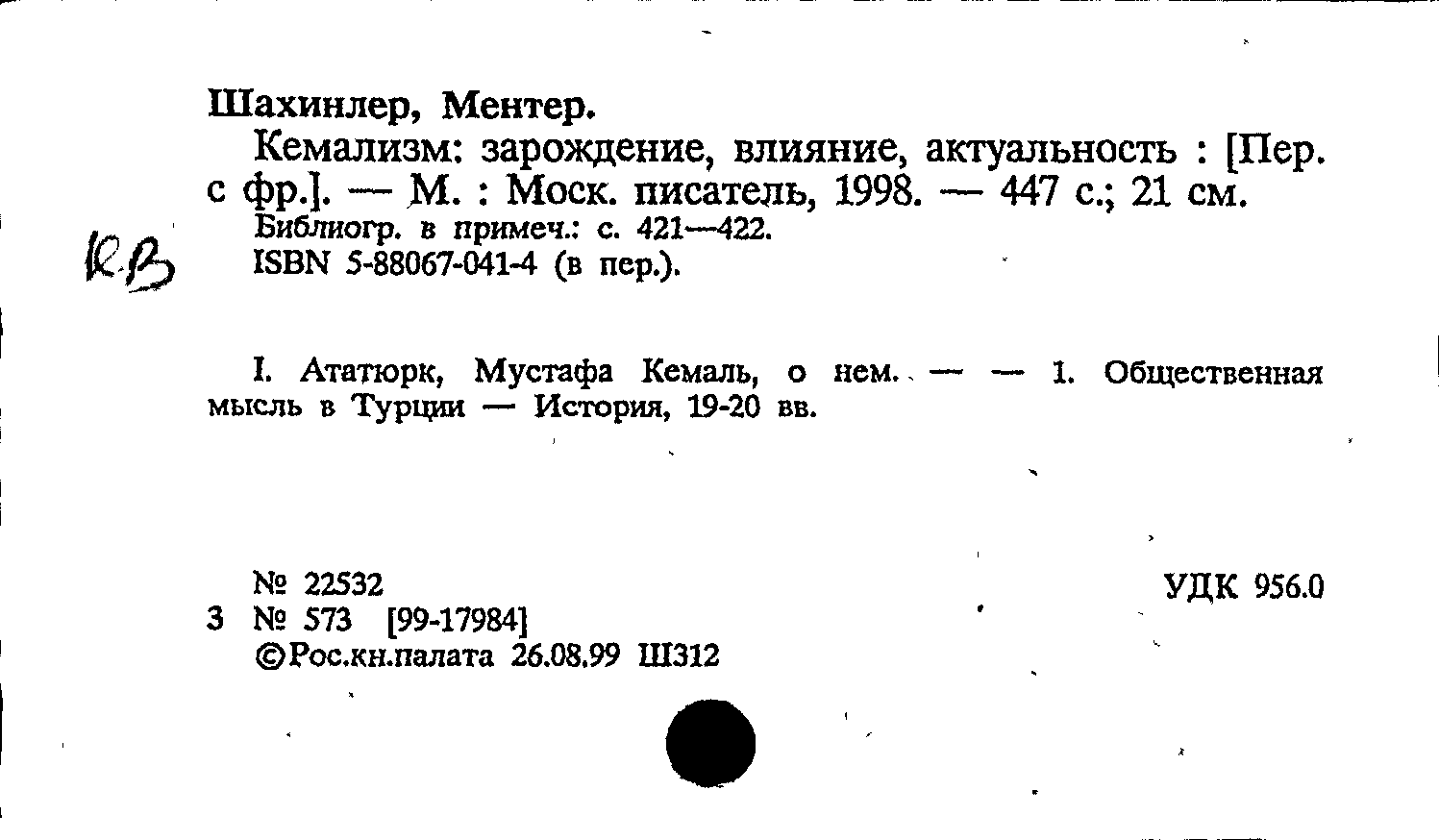 Шахинлер, Ментер.

Кемализм: зарождение, влияние, актуальность : [Пер. с фр.]. — М. : Моск. писатель, 1998. — 447 с.; 21 см.

Библиогр. в примеч.: с. 421—422.

ISBN 5-88067-041-4 (в пер.).

КВ

I. Ататюрк, Мустафа Кемаль, о нем. — — 1. Общественная мысль в Турции — История, 19-20 вв.

№ 22532

УДК 956.0

3 № 573 [99-17984]

©Рос.кн.палата 26.08.99 Ш312